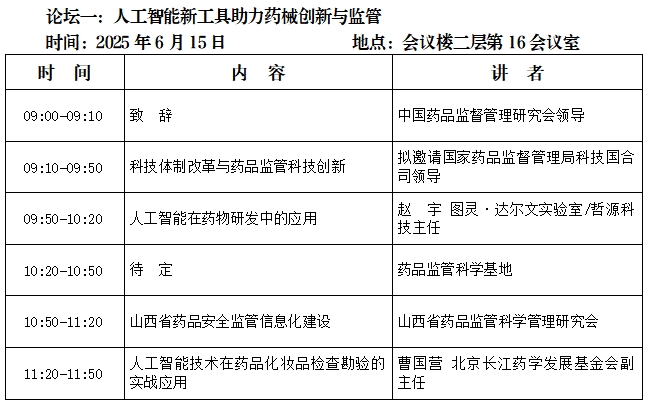 论坛一：人工智能新工具助力药械创新与监管

时间：2025 年 6 月 15 日　　　　　　地点：会议楼二层第 16 会议室

| 时　间 | 内　容 | 讲　者 |
|---|---|---|
| 09:00-09:10 | 致　辞 | 中国药品监督管理研究会领导 |
| 09:10-09:50 | 科技体制改革与药品监管科技创新 | 拟邀请国家药品监督管理局科技国合司领导 |
| 09:50-10:20 | 人工智能在药物研发中的应用 | 赵　宇 图灵·达尔文实验室/哲源科技主任 |
| 10:20-10:50 | 待　定 | 药品监管科学基地 |
| 10:50-11:20 | 山西省药品安全监管信息化建设 | 山西省药品监管科学管理研究会 |
| 11:20-11:50 | 人工智能技术在药品化妆品检查勘验的实战应用 | 曹国营 北京长江药学发展基金会副主任 |